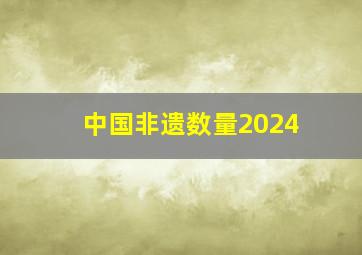 中国非遗数量2024